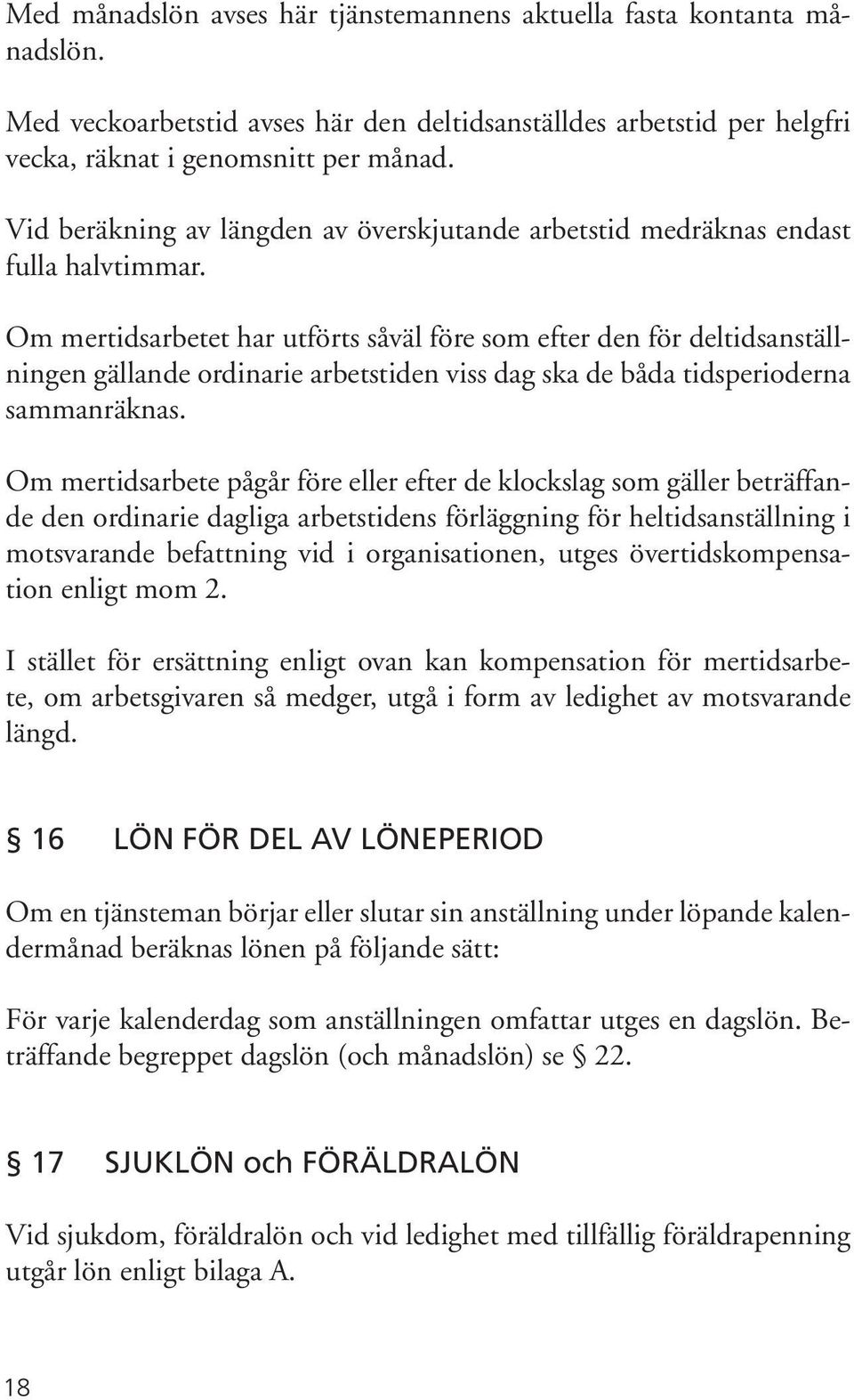 Med månadslön avses här tjänstemannens aktuella fasta kontanta månadslön.

Med veckoarbetstid avses här den deltidsanställdes arbetstid per helgfri vecka, räknat i genomsnitt per månad.

Vid beräkning av längden av överskjutande arbetstid medräknas endast fulla halvtimmar.

Om mertidsarbetet har utförts såväl före som efter den för deltidsanställningen gällande ordinarie arbetstiden viss dag ska de båda tidsperioderna sammanräknas.

Om mertidsarbete pågår före eller efter de klockslag som gäller beträffande den ordinarie dagliga arbetstidens förläggning för heltidsanställning i motsvarande befattning vid i organisationen, utges övertidskompensation enligt mom 2.

I stället för ersättning enligt ovan kan kompensation för mertidsarbete, om arbetsgivaren så medger, utgå i form av ledighet av motsvarande längd.

§ 16 LÖN FÖR DEL AV LÖNEPERIOD

Om en tjänsteman börjar eller slutar sin anställning under löpande kalendermånad beräknas lönen på följande sätt:

För varje kalenderdag som anställningen omfattar utges en dagslön. Beträffande begreppet dagslön (och månadslön) se § 22.

§ 17 SJUKLÖN och FÖRÄLDRALÖN

Vid sjukdom, föräldralön och vid ledighet med tillfällig föräldrapenning utgår lön enligt bilaga A.

18